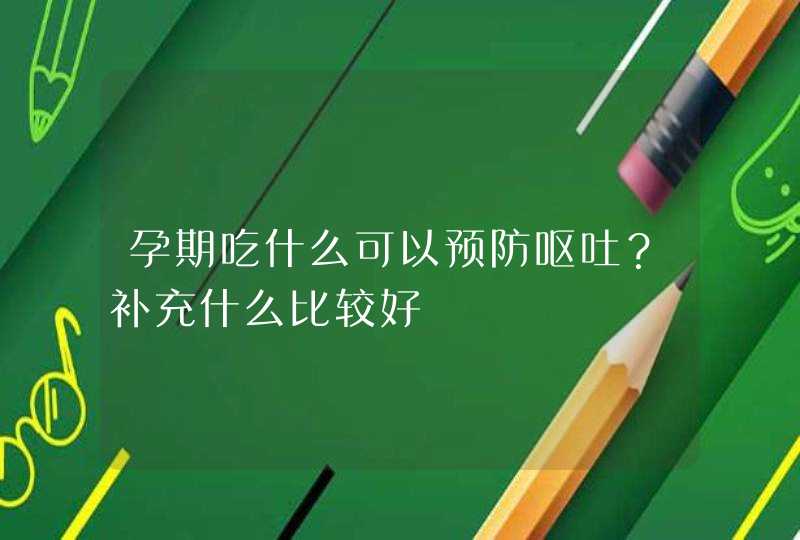 孕期吃什么可以预防呕吐？补充什么比较好